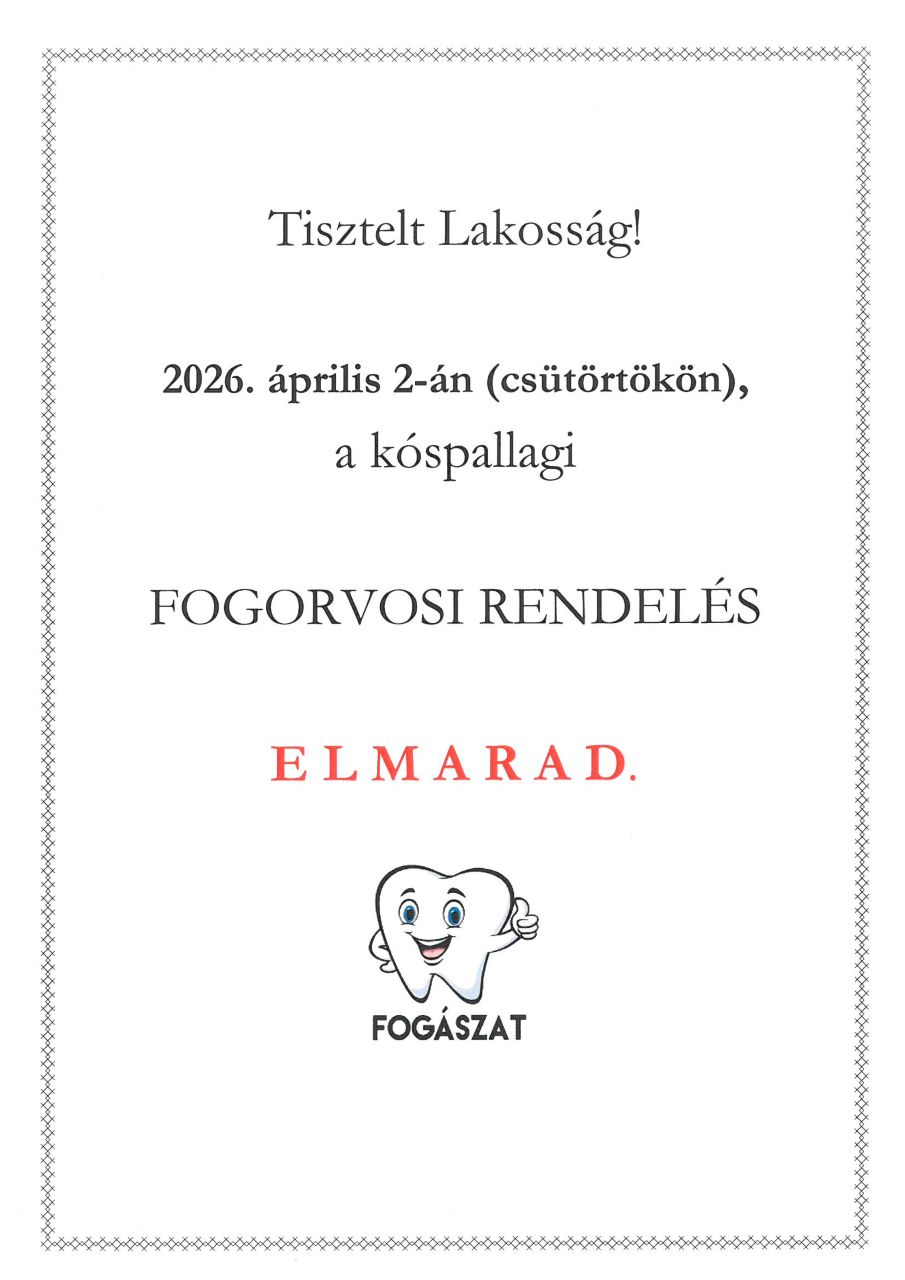 Tisztelt Lakosság!

2026. április 2-án (csütörtökön), a kóspallagi

FOGORVOSI RENDELÉS

E L M A R A D.

FOGÁSZAT